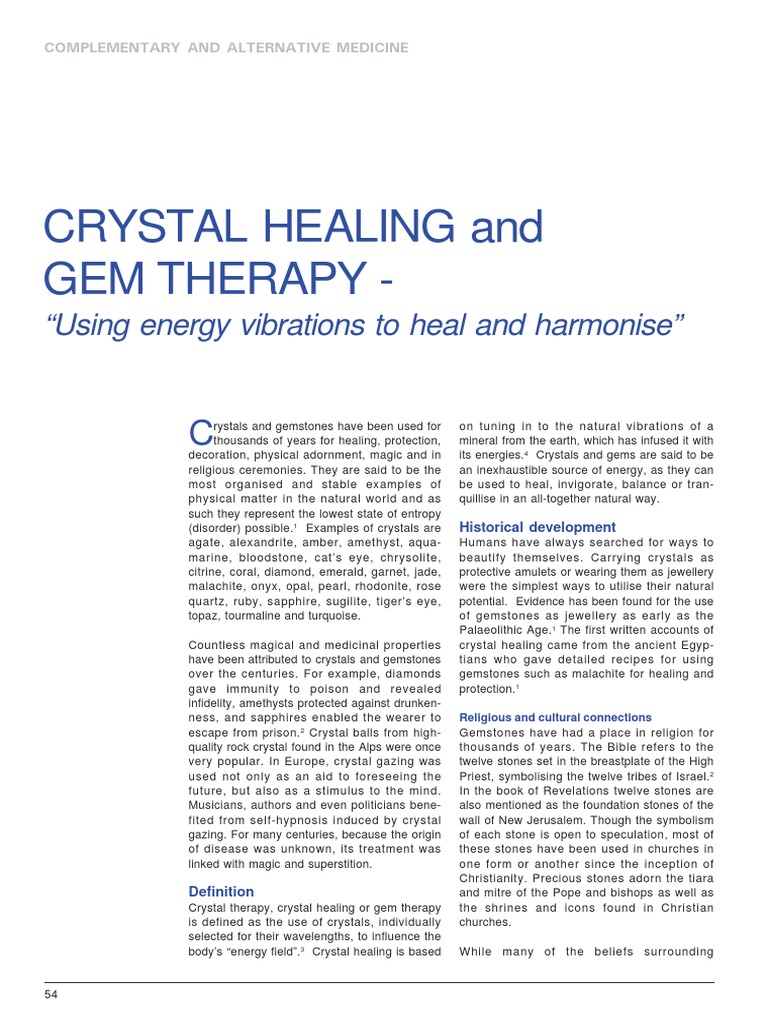 COMPLEMENTARY AND ALTERNATIVE MEDICINE

CRYSTAL HEALING and GEM THERAPY -

“Using energy vibrations to heal and harmonise”

Crystals and gemstones have been used for thousands of years for healing, protection, decoration, physical adornment, magic and in religious ceremonies. They are said to be the most organised and stable examples of physical matter in the natural world and as such they represent the lowest state of entropy (disorder) possible.$^1$ Examples of crystals are agate, alexandrite, amber, amethyst, aquamarine, bloodstone, cat’s eye, chrysolite, citrine, coral, diamond, emerald, garnet, jade, malachite, onyx, opal, pearl, rhodonite, rose quartz, ruby, sapphire, sugilite, tiger’s eye, topaz, tourmaline and turquoise.

Countless magical and medicinal properties have been attributed to crystals and gemstones over the centuries. For example, diamonds gave immunity to poison and revealed infidelity, amethysts protected against drunkenness, and sapphires enabled the wearer to escape from prison.$^2$ Crystal balls from high-quality rock crystal found in the Alps were once very popular. In Europe, crystal gazing was used not only as an aid to foreseeing the future, but also as a stimulus to the mind. Musicians, authors and even politicians benefited from self-hypnosis induced by crystal gazing. For many centuries, because the origin of disease was unknown, its treatment was linked with magic and superstition.

Definition
Crystal therapy, crystal healing or gem therapy is defined as the use of crystals, individually selected for their wavelengths, to influence the body’s “energy field”.$^3$ Crystal healing is based on tuning in to the natural vibrations of a mineral from the earth, which has infused it with its energies.$^4$ Crystals and gems are said to be an inexhaustible source of energy, as they can be used to heal, invigorate, balance or tranquillise in an all-together natural way.

Historical development
Humans have always searched for ways to beautify themselves. Carrying crystals as protective amulets or wearing them as jewellery were the simplest ways to utilise their natural potential. Evidence has been found for the use of gemstones as jewellery as early as the Palaeolithic Age.$^1$ The first written accounts of crystal healing came from the ancient Egyptians who gave detailed recipes for using gemstones such as malachite for healing and protection.$^1$

Religious and cultural connections
Gemstones have had a place in religion for thousands of years. The Bible refers to the twelve stones set in the breastplate of the High Priest, symbolising the twelve tribes of Israel.$^2$ In the book of Revelations twelve stones are also mentioned as the foundation stones of the wall of New Jerusalem. Though the symbolism of each stone is open to speculation, most of these stones have been used in churches in one form or another since the inception of Christianity. Precious stones adorn the tiara and mitre of the Pope and bishops as well as the shrines and icons found in Christian churches.

While many of the beliefs surrounding

54